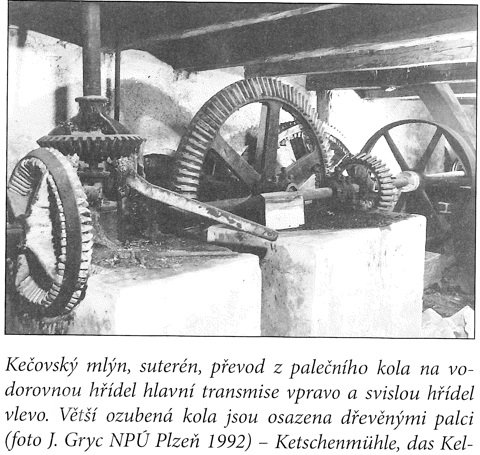 Kečovský mlýn, suterén, převod z palečního kola na vodorovnou hřídel hlavní transmise vpravo a svislou hřídel vlevo. Větší ozubená kola jsou osazena dřevěnými palci (foto J. Gryc NPÚ Plzeň 1992) – Ketschenmühle, das Kel-